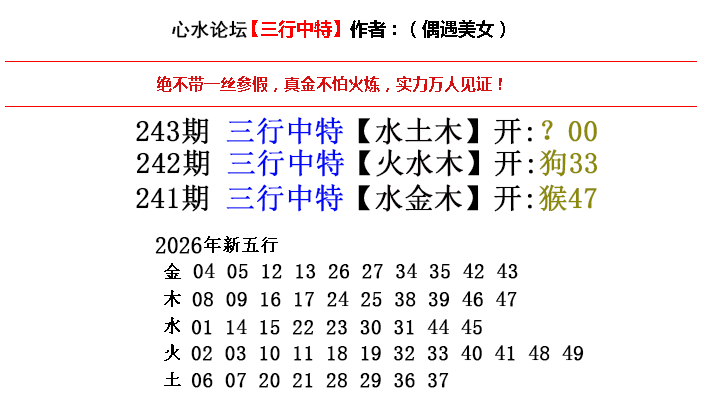 心水论坛【三行中特】作者：（偶遇美女）

绝不带一丝参假，真金不怕火炼，实力万人见证！

243期 三行中特【水土木】开:？00
242期 三行中特【火水木】开:狗33
241期 三行中特【水金木】开:猴47

2026年新五行
金 04 05 12 13 26 27 34 35 42 43
木 08 09 16 17 24 25 38 39 46 47
水 01 14 15 22 23 30 31 44 45
火 02 03 10 11 18 19 32 33 40 41 48 49
土 06 07 20 21 28 29 36 37